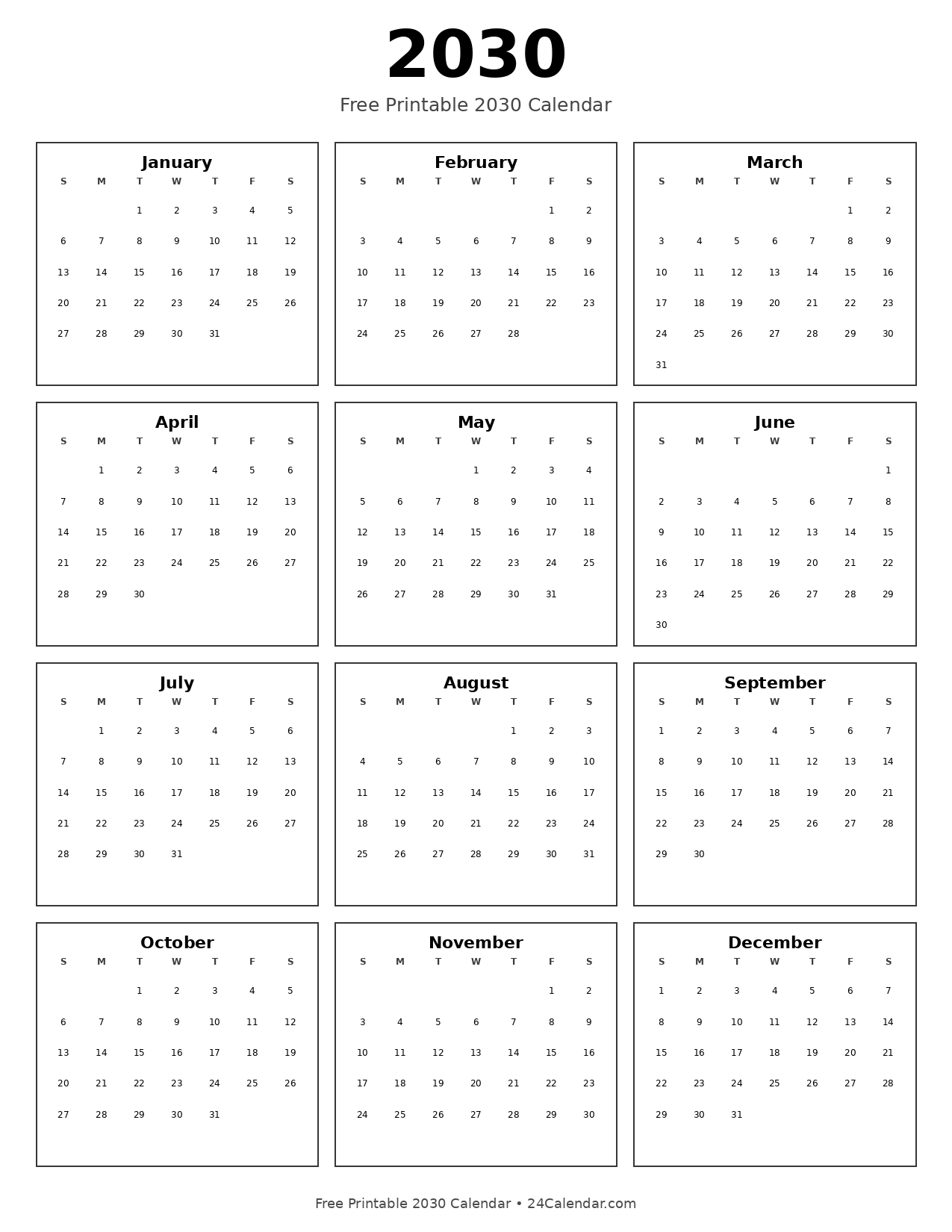 2030

Free Printable 2030 Calendar

January

| S | M | T | W | T | F | S |
|---|---|---|---|---|---|---|
| | | 1 | 2 | 3 | 4 | 5 |
| 6 | 7 | 8 | 9 | 10 | 11 | 12 |
| 13 | 14 | 15 | 16 | 17 | 18 | 19 |
| 20 | 21 | 22 | 23 | 24 | 25 | 26 |
| 27 | 28 | 29 | 30 | 31 | | |

February

| S | M | T | W | T | F | S |
|---|---|---|---|---|---|---|
| | | | | | 1 | 2 |
| 3 | 4 | 5 | 6 | 7 | 8 | 9 |
| 10 | 11 | 12 | 13 | 14 | 15 | 16 |
| 17 | 18 | 19 | 20 | 21 | 22 | 23 |
| 24 | 25 | 26 | 27 | 28 | | |

March

| S | M | T | W | T | F | S |
|---|---|---|---|---|---|---|
| | | | | | 1 | 2 |
| 3 | 4 | 5 | 6 | 7 | 8 | 9 |
| 10 | 11 | 12 | 13 | 14 | 15 | 16 |
| 17 | 18 | 19 | 20 | 21 | 22 | 23 |
| 24 | 25 | 26 | 27 | 28 | 29 | 30 |
| 31 | | | | | | |

April

| S | M | T | W | T | F | S |
|---|---|---|---|---|---|---|
| | 1 | 2 | 3 | 4 | 5 | 6 |
| 7 | 8 | 9 | 10 | 11 | 12 | 13 |
| 14 | 15 | 16 | 17 | 18 | 19 | 20 |
| 21 | 22 | 23 | 24 | 25 | 26 | 27 |
| 28 | 29 | 30 | | | | |

May

| S | M | T | W | T | F | S |
|---|---|---|---|---|---|---|
| | | | 1 | 2 | 3 | 4 |
| 5 | 6 | 7 | 8 | 9 | 10 | 11 |
| 12 | 13 | 14 | 15 | 16 | 17 | 18 |
| 19 | 20 | 21 | 22 | 23 | 24 | 25 |
| 26 | 27 | 28 | 29 | 30 | 31 | |

June

| S | M | T | W | T | F | S |
|---|---|---|---|---|---|---|
| | | | | | | 1 |
| 2 | 3 | 4 | 5 | 6 | 7 | 8 |
| 9 | 10 | 11 | 12 | 13 | 14 | 15 |
| 16 | 17 | 18 | 19 | 20 | 21 | 22 |
| 23 | 24 | 25 | 26 | 27 | 28 | 29 |
| 30 | | | | | | |

July

| S | M | T | W | T | F | S |
|---|---|---|---|---|---|---|
| | 1 | 2 | 3 | 4 | 5 | 6 |
| 7 | 8 | 9 | 10 | 11 | 12 | 13 |
| 14 | 15 | 16 | 17 | 18 | 19 | 20 |
| 21 | 22 | 23 | 24 | 25 | 26 | 27 |
| 28 | 29 | 30 | 31 | | | |

August

| S | M | T | W | T | F | S |
|---|---|---|---|---|---|---|
| | | | | 1 | 2 | 3 |
| 4 | 5 | 6 | 7 | 8 | 9 | 10 |
| 11 | 12 | 13 | 14 | 15 | 16 | 17 |
| 18 | 19 | 20 | 21 | 22 | 23 | 24 |
| 25 | 26 | 27 | 28 | 29 | 30 | 31 |

September

| S | M | T | W | T | F | S |
|---|---|---|---|---|---|---|
| 1 | 2 | 3 | 4 | 5 | 6 | 7 |
| 8 | 9 | 10 | 11 | 12 | 13 | 14 |
| 15 | 16 | 17 | 18 | 19 | 20 | 21 |
| 22 | 23 | 24 | 25 | 26 | 27 | 28 |
| 29 | 30 | | | | | |

October

| S | M | T | W | T | F | S |
|---|---|---|---|---|---|---|
| | | 1 | 2 | 3 | 4 | 5 |
| 6 | 7 | 8 | 9 | 10 | 11 | 12 |
| 13 | 14 | 15 | 16 | 17 | 18 | 19 |
| 20 | 21 | 22 | 23 | 24 | 25 | 26 |
| 27 | 28 | 29 | 30 | 31 | | |

November

| S | M | T | W | T | F | S |
|---|---|---|---|---|---|---|
| | | | | | 1 | 2 |
| 3 | 4 | 5 | 6 | 7 | 8 | 9 |
| 10 | 11 | 12 | 13 | 14 | 15 | 16 |
| 17 | 18 | 19 | 20 | 21 | 22 | 23 |
| 24 | 25 | 26 | 27 | 28 | 29 | 30 |

December

| S | M | T | W | T | F | S |
|---|---|---|---|---|---|---|
| 1 | 2 | 3 | 4 | 5 | 6 | 7 |
| 8 | 9 | 10 | 11 | 12 | 13 | 14 |
| 15 | 16 | 17 | 18 | 19 | 20 | 21 |
| 22 | 23 | 24 | 25 | 26 | 27 | 28 |
| 29 | 30 | 31 | | | | |

Free Printable 2030 Calendar • 24Calendar.com